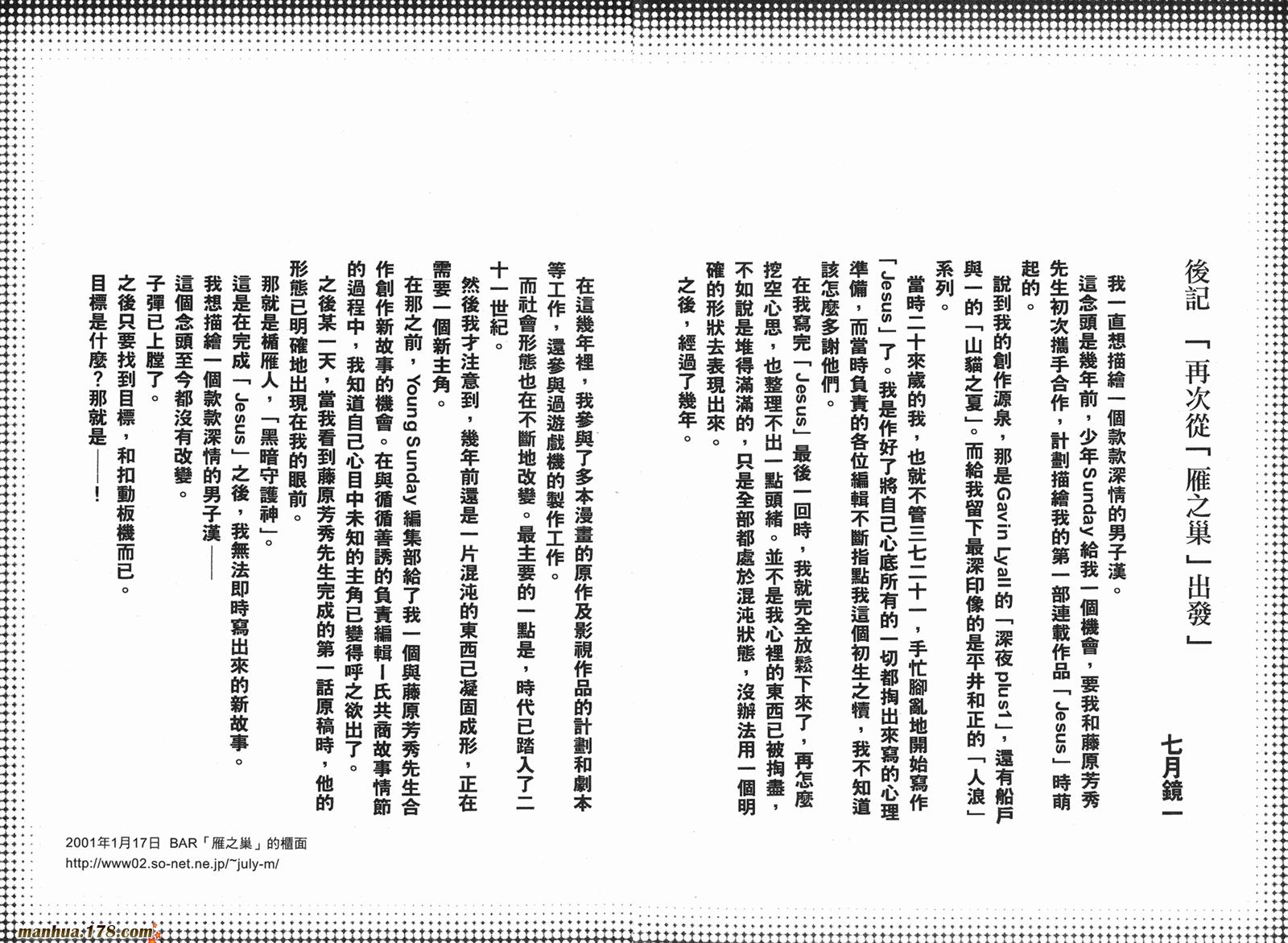 後記　「再次從「雁之巢」出發」

七月鏡一

我一直想描繪一個款款深情的男子漢。

這念頭是幾年前，少年Sunday給我一個機會，要我和藤原芳秀先生初次攜手合作，計劃描繪我的第一部連載作品「Jesus」時萌起的。

說到我的創作源泉，那是Gavin Lyall的「深夜plus1」，還有船戶與一的「山貓之夏」。而給我留下最深印像的是平井和正的「人浪」系列。

當時二十來歲的我，也就不管三七二十一，手忙腳亂地開始寫作「Jesus」了。我是作好了將自己心底所有的一切都掏出來寫的心理準備，而當時負責的各位編輯不斷指點我這個初生之犢，我不知道該怎麼多謝他們。

在我寫完「Jesus」最後一回時，我就完全放鬆下來了，再怎麼挖空心思，也整理不出一點頭緒。並不是我心裡的東西已被掏盡，不如說是堆得滿滿的，只是全部都處於混沌狀態，沒辦法用一個明確的形狀去表現出來。

之後，經過了幾年。

在這幾年裡，我參與了多本漫畫的原作及影視作品的計劃和劇本等工作，還參與過遊戲機的製作工作。

而社會形態也在不斷地改變。最主要的一點是，時代已踏入了二十一世紀。

然後我才注意到，幾年前還是一片混沌的東西已凝固成形，正在需要一個新主角。

在那之前，Young Sunday編集部給了我一個與藤原芳秀先生合作創作新故事的機會。在與循循善誘的負責編輯I氏共商故事情節的過程中，我知道自己心目中未知的主角已變得呼之欲出了。

之後某一天，當我看到藤原芳秀先生完成的第一話原稿時，他的形態已明確地出現在我的眼前。

那就是楯雁人，「黑暗守護神」。

這是在完成「Jesus」之後，我無法即時寫出來的新故事。

我想描繪一個款款深情的男子漢——

這個念頭至今都沒有改變。

子彈已上膛了。

之後只要找到目標，和扣動板機而已。

目標是什麼？那就是——！

2001年1月17日　BAR「雁之巢」的櫃面
http://www02.so-net.ne.jp/~july-m/

manhua.178.com